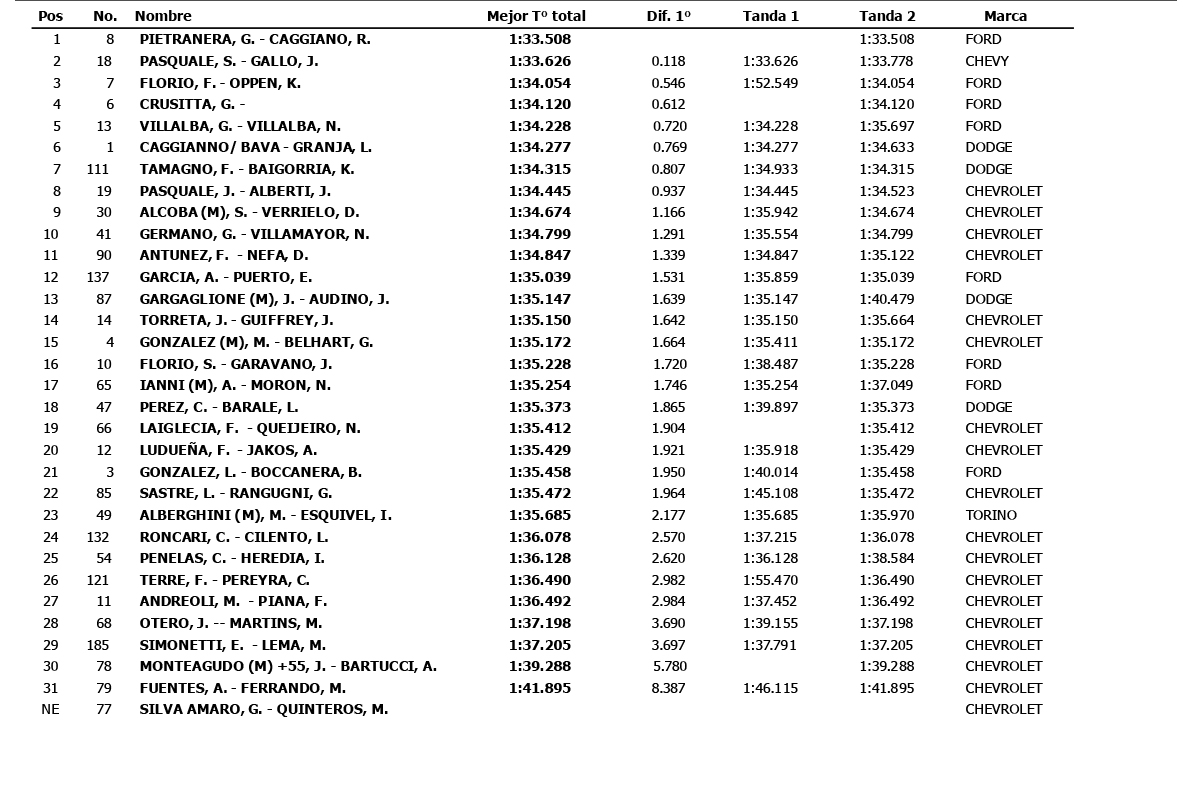 | Pos | No. | Nombre | Mejor Tº total | Dif. 1º | Tanda 1 | Tanda 2 | Marca |
|---|---|---|---|---|---|---|---|
| 1 | 8 | PIETRANERA, G. - CAGGIANO, R. | 1:33.508 | | | 1:33.508 | FORD |
| 2 | 18 | PASQUALE, S. - GALLO, J. | 1:33.626 | 0.118 | 1:33.626 | 1:33.778 | CHEVY |
| 3 | 7 | FLORIO, F. - OPPEN, K. | 1:34.054 | 0.546 | 1:52.549 | 1:34.054 | FORD |
| 4 | 6 | CRUSITTA, G. - | 1:34.120 | 0.612 | | 1:34.120 | FORD |
| 5 | 13 | VILLALBA, G. - VILLALBA, N. | 1:34.228 | 0.720 | 1:34.228 | 1:35.697 | FORD |
| 6 | 1 | CAGGIANNO/ BAVA - GRANJA, L. | 1:34.277 | 0.769 | 1:34.277 | 1:34.633 | DODGE |
| 7 | 111 | TAMAGNO, F. - BAIGORRIA, K. | 1:34.315 | 0.807 | 1:34.933 | 1:34.315 | DODGE |
| 8 | 19 | PASQUALE, J. - ALBERTI, J. | 1:34.445 | 0.937 | 1:34.445 | 1:34.523 | CHEVROLET |
| 9 | 30 | ALCOBA (M), S. - VERRIELO, D. | 1:34.674 | 1.166 | 1:35.942 | 1:34.674 | CHEVROLET |
| 10 | 41 | GERMANO, G. - VILLAMAYOR, N. | 1:34.799 | 1.291 | 1:35.554 | 1:34.799 | CHEVROLET |
| 11 | 90 | ANTUNEZ, F. - NEFA, D. | 1:34.847 | 1.339 | 1:34.847 | 1:35.122 | CHEVROLET |
| 12 | 137 | GARCIA, A. - PUERTO, E. | 1:35.039 | 1.531 | 1:35.859 | 1:35.039 | FORD |
| 13 | 87 | GARGAGLIONE (M), J. - AUDINO, J. | 1:35.147 | 1.639 | 1:35.147 | 1:40.479 | DODGE |
| 14 | 14 | TORRETA, J. - GUIFFREY, J. | 1:35.150 | 1.642 | 1:35.150 | 1:35.664 | CHEVROLET |
| 15 | 4 | GONZALEZ (M), M. - BELHART, G. | 1:35.172 | 1.664 | 1:35.411 | 1:35.172 | CHEVROLET |
| 16 | 10 | FLORIO, S. - GARAVANO, J. | 1:35.228 | 1.720 | 1:38.487 | 1:35.228 | FORD |
| 17 | 65 | IANNI (M), A. - MORON, N. | 1:35.254 | 1.746 | 1:35.254 | 1:37.049 | FORD |
| 18 | 47 | PEREZ, C. - BARALE, L. | 1:35.373 | 1.865 | 1:39.897 | 1:35.373 | DODGE |
| 19 | 66 | LAIGLECIA, F. - QUEIJEIRO, N. | 1:35.412 | 1.904 | | 1:35.412 | CHEVROLET |
| 20 | 12 | LUDUEÑA, F. - JAKOS, A. | 1:35.429 | 1.921 | 1:35.918 | 1:35.429 | CHEVROLET |
| 21 | 3 | GONZALEZ, L. - BOCCANERA, B. | 1:35.458 | 1.950 | 1:40.014 | 1:35.458 | FORD |
| 22 | 85 | SASTRE, L. - RANGUGNI, G. | 1:35.472 | 1.964 | 1:45.108 | 1:35.472 | CHEVROLET |
| 23 | 49 | ALBERGHINI (M), M. - ESQUIVEL, I. | 1:35.685 | 2.177 | 1:35.685 | 1:35.970 | TORINO |
| 24 | 132 | RONCARI, C. - CILENTO, L. | 1:36.078 | 2.570 | 1:37.215 | 1:36.078 | CHEVROLET |
| 25 | 54 | PENELAS, C. - HEREDIA, I. | 1:36.128 | 2.620 | 1:36.128 | 1:38.584 | CHEVROLET |
| 26 | 121 | TERRE, F. - PEREYRA, C. | 1:36.490 | 2.982 | 1:55.470 | 1:36.490 | CHEVROLET |
| 27 | 11 | ANDREOLI, M. - PIANA, F. | 1:36.492 | 2.984 | 1:37.452 | 1:36.492 | CHEVROLET |
| 28 | 68 | OTERO, J. -- MARTINS, M. | 1:37.198 | 3.690 | 1:39.155 | 1:37.198 | CHEVROLET |
| 29 | 185 | SIMONETTI, E. - LEMA, M. | 1:37.205 | 3.697 | 1:37.791 | 1:37.205 | CHEVROLET |
| 30 | 78 | MONTEAGUDO (M) +55, J. - BARTUCCI, A. | 1:39.288 | 5.780 | | 1:39.288 | CHEVROLET |
| 31 | 79 | FUENTES, A. - FERRANDO, M. | 1:41.895 | 8.387 | 1:46.115 | 1:41.895 | CHEVROLET |
| NE | 77 | SILVA AMARO, G. - QUINTEROS, M. | | | | | CHEVROLET |